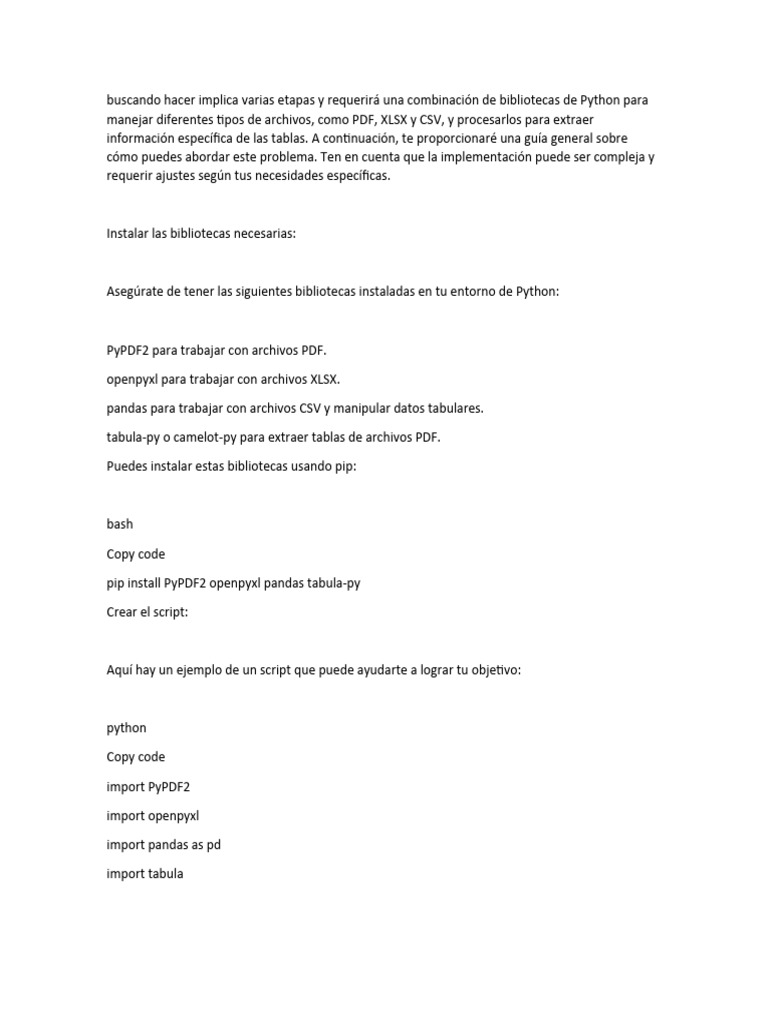 buscando hacer implica varias etapas y requerirá una combinación de bibliotecas de Python para manejar diferentes tipos de archivos, como PDF, XLSX y CSV, y procesarlos para extraer información específica de las tablas. A continuación, te proporcionaré una guía general sobre cómo puedes abordar este problema. Ten en cuenta que la implementación puede ser compleja y requerir ajustes según tus necesidades específicas.

Instalar las bibliotecas necesarias:

Asegúrate de tener las siguientes bibliotecas instaladas en tu entorno de Python:

PyPDF2 para trabajar con archivos PDF.

openpyxl para trabajar con archivos XLSX.

pandas para trabajar con archivos CSV y manipular datos tabulares.

tabula-py o camelot-py para extraer tablas de archivos PDF.

Puedes instalar estas bibliotecas usando pip:

bash

Copy code

pip install PyPDF2 openpyxl pandas tabula-py

Crear el script:

Aquí hay un ejemplo de un script que puede ayudarte a lograr tu objetivo:

python

Copy code

import PyPDF2

import openpyxl

import pandas as pd

import tabula